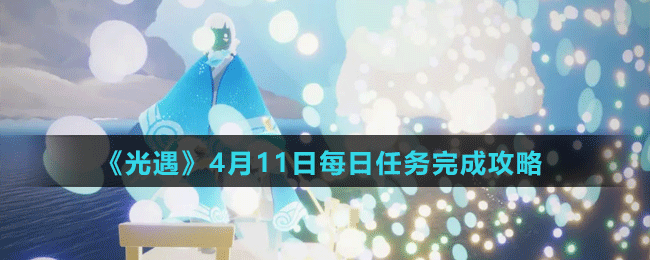 《光遇》4月11日每日任务完成攻略